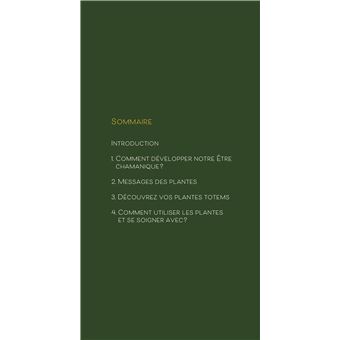 Sommaire

Introduction

1. Comment développer notre Être chamanique?

2. Messages des plantes

3. Découvrez vos plantes totems

4. Comment utiliser les plantes et se soigner avec?